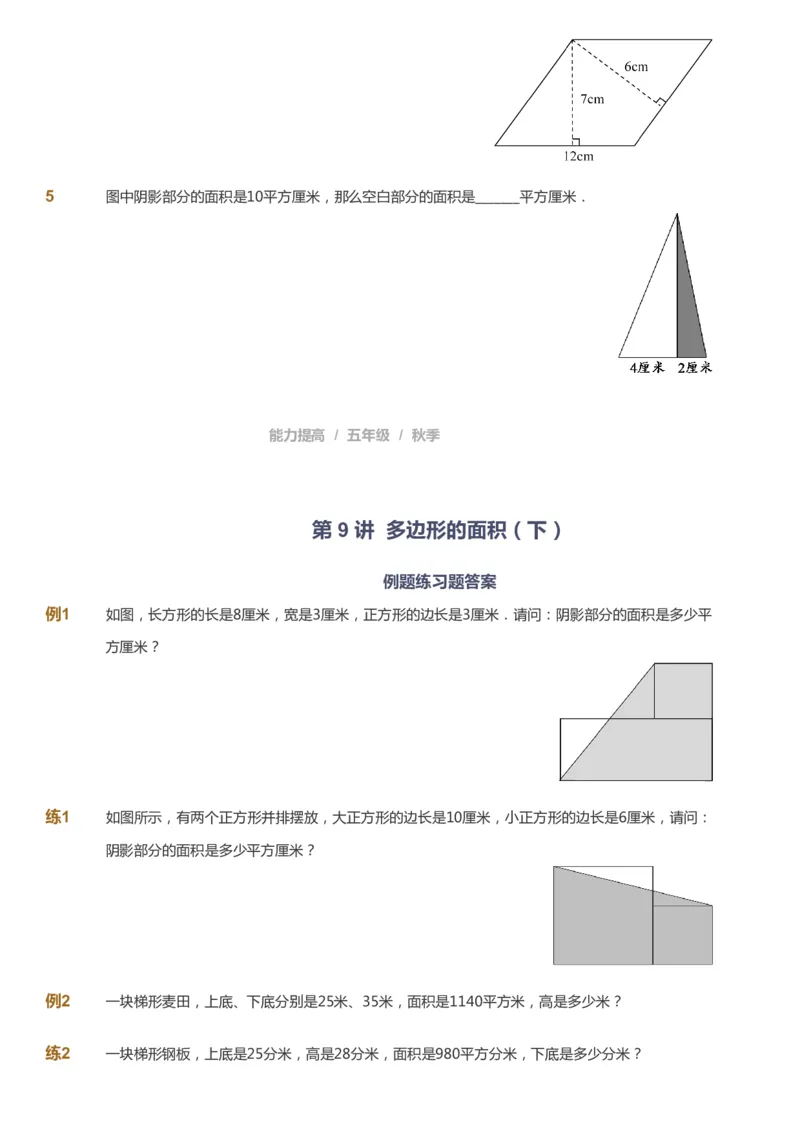 6cm

7cm

12cm

5 图中阴影部分的面积是10平方厘米，那么空白部分的面积是______平方厘米．

4厘米 2厘米

能力提高 / 五年级 / 秋季

第 9 讲 多边形的面积（下）

例题练习题答案

例1 如图，长方形的长是8厘米，宽是3厘米，正方形的边长是3厘米．请问：阴影部分的面积是多少平方厘米？

练1 如图所示，有两个正方形并排摆放，大正方形的边长是10厘米，小正方形的边长是6厘米，请问：阴影部分的面积是多少平方厘米？

例2 一块梯形麦田，上底、下底分别是25米、35米，面积是1140平方米，高是多少米？

练2 一块梯形钢板，上底是25分米，高是28分米，面积是980平方分米，下底是多少分米？